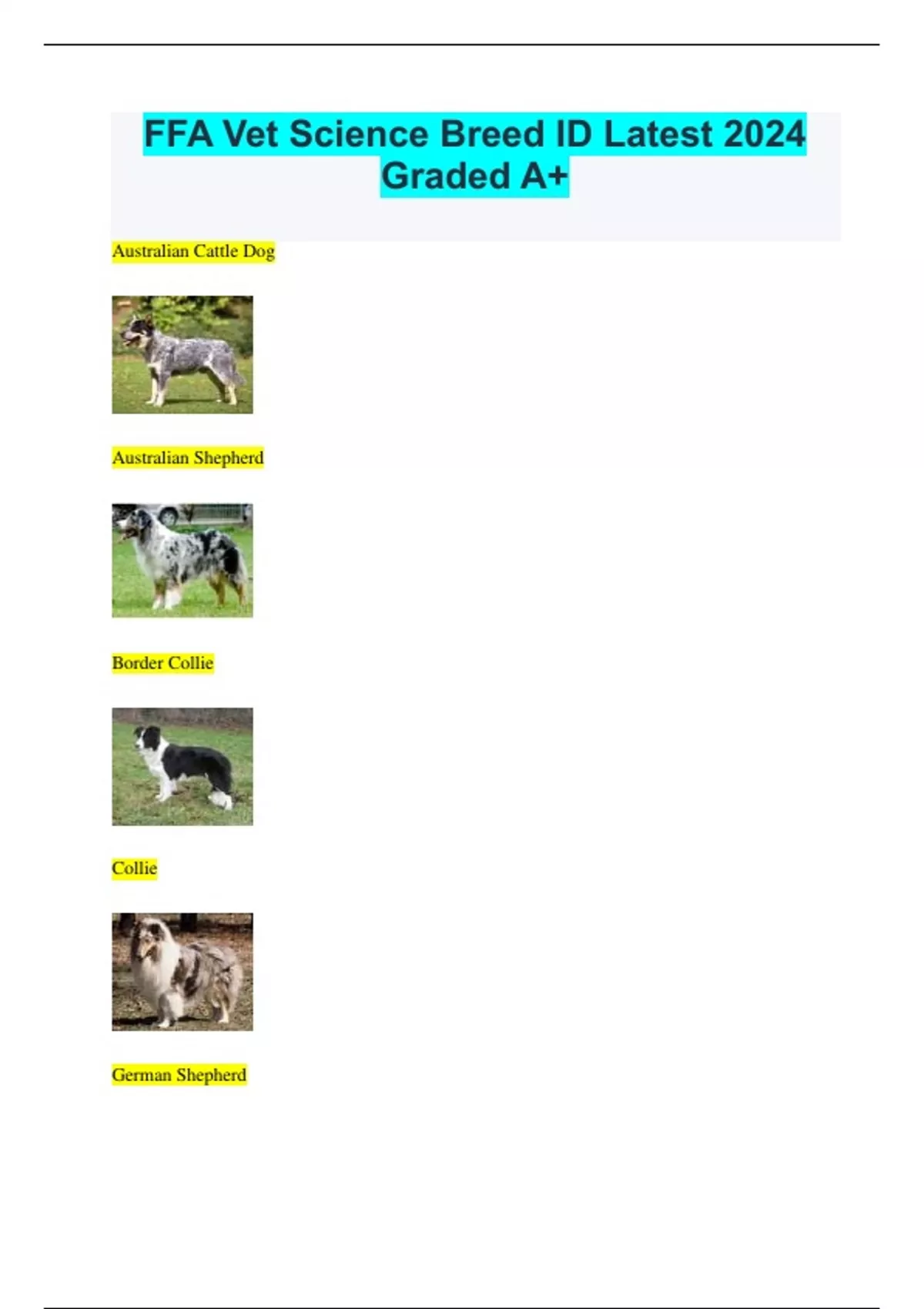 FFA Vet Science Breed ID Latest 2024 Graded A+

Australian Cattle Dog

Australian Shepherd

Border Collie

Collie

German Shepherd